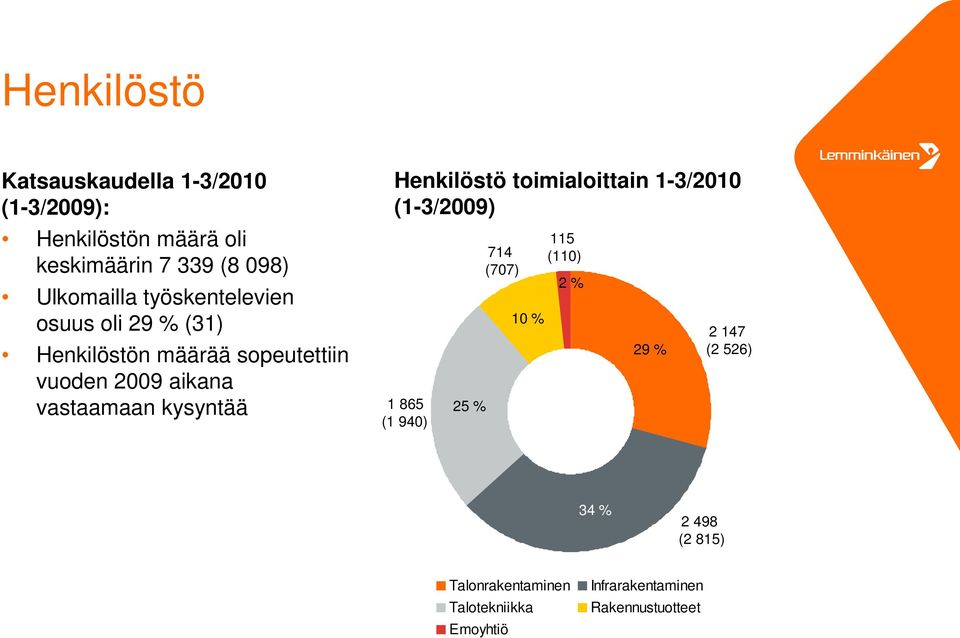 Henkilöstö

Lemminkäinen

Katsauskaudella 1-3/2010 (1-3/2009):

• Henkilöstön määrä oli keskimäärin 7 339 (8 098)
• Ulkomailla työskentelevien osuus oli 29 % (31)
• Henkilöstön määrää sopeutettiin vuoden 2009 aikana vastaamaan kysyntää

Henkilöstö toimialoittain 1-3/2010 (1-3/2009)

714 (707)

115 (110)

2 %

10 %

29 %

2 147 (2 526)

1 865 (1 940)

25 %

34 %

2 498 (2 815)

Talonrakentaminen
Infrarakentaminen
Talotekniikka
Rakennustuotteet
Emoyhtiö